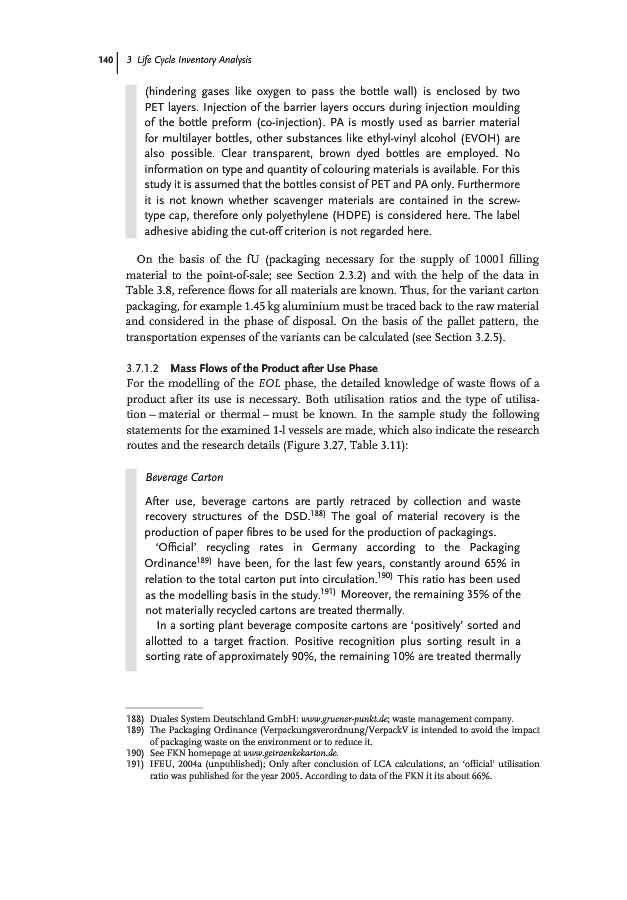 140 | 3 Life Cycle Inventory Analysis

(hindering gases like oxygen to pass the bottle wall) is enclosed by two PET layers. Injection of the barrier layers occurs during injection moulding of the bottle preform (co-injection). PA is mostly used as barrier material for multilayer bottles, other substances like ethyl-vinyl alcohol (EVOH) are also possible. Clear transparent, brown dyed bottles are employed. No information on type and quantity of colouring materials is available. For this study it is assumed that the bottles consist of PET and PA only. Furthermore it is not known whether scavenger materials are contained in the screw-type cap, therefore only polyethylene (HDPE) is considered here. The label adhesive abiding the cut-off criterion is not regarded here.

On the basis of the fU (packaging necessary for the supply of 1000 l filling material to the point-of-sale; see Section 2.3.2) and with the help of the data in Table 3.8, reference flows for all materials are known. Thus, for the variant carton packaging, for example 1.45 kg aluminium must be traced back to the raw material and considered in the phase of disposal. On the basis of the pallet pattern, the transportation expenses of the variants can be calculated (see Section 3.2.5).

3.7.1.2 Mass Flows of the Product after Use Phase
For the modelling of the EOL phase, the detailed knowledge of waste flows of a product after its use is necessary. Both utilisation ratios and the type of utilisation – material or thermal – must be known. In the sample study the following statements for the examined 1-l vessels are made, which also indicate the research routes and the research details (Figure 3.27, Table 3.11):

Beverage Carton

After use, beverage cartons are partly retraced by collection and waste recovery structures of the DSD.$^{188)}$ The goal of material recovery is the production of paper fibres to be used for the production of packagings.
'Official' recycling rates in Germany according to the Packaging Ordinance$^{189)}$ have been, for the last few years, constantly around 65% in relation to the total carton put into circulation.$^{190)}$ This ratio has been used as the modelling basis in the study.$^{191)}$ Moreover, the remaining 35% of the not materially recycled cartons are treated thermally.
In a sorting plant beverage composite cartons are 'positively' sorted and allotted to a target fraction. Positive recognition plus sorting result in a sorting rate of approximately 90%, the remaining 10% are treated thermally

188) Duales System Deutschland GmbH: www.gruener-punkt.de; waste management company.
189) The Packaging Ordinance (Verpackungsverordnung/VerpackV is intended to avoid the impact of packaging waste on the environment or to reduce it.
190) See FKN homepage at www.getraenkekarton.de.
191) IFEU, 2004a (unpublished); Only after conclusion of LCA calculations, an 'official' utilisation ratio was published for the year 2005. According to data of the FKN it its about 66%.